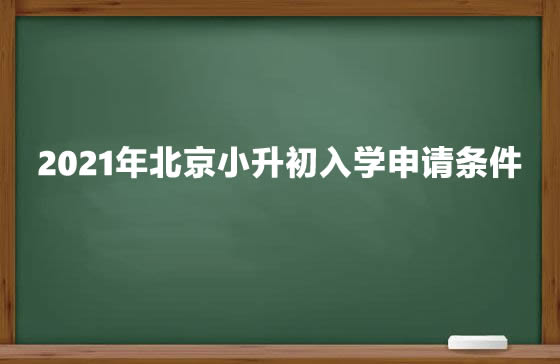 2021年北京小升初入学申请条件